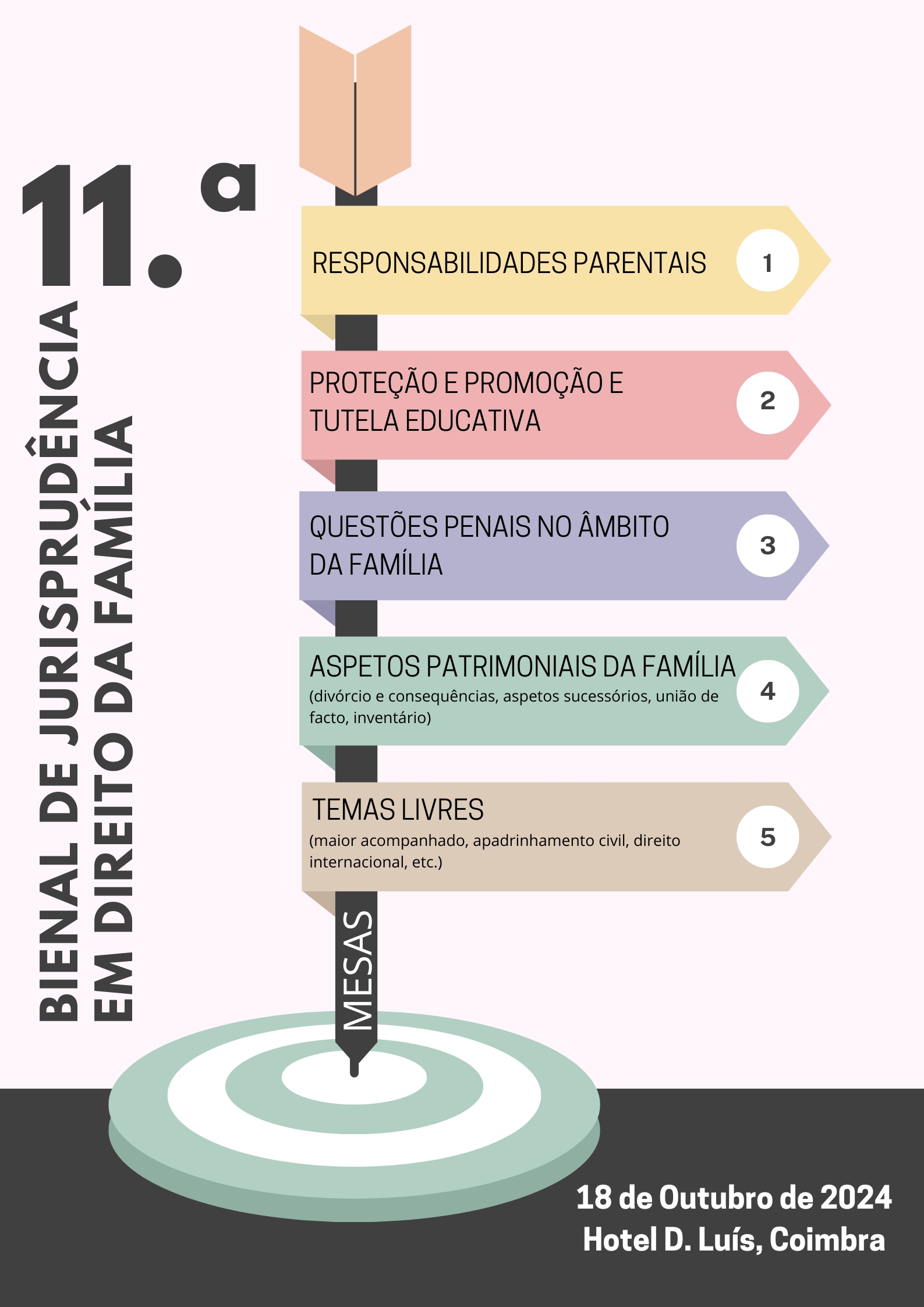 11.ª

BIENAL DE JURISPRUDÊNCIA EM DIREITO DA FAMÍLIA

RESPONSABILIDADES PARENTAIS 1

PROTEÇÃO E PROMOÇÃO E TUTELA EDUCATIVA 2

QUESTÕES PENAIS NO ÂMBITO DA FAMÍLIA 3

ASPETOS PATRIMONIAIS DA FAMÍLIA (divórcio e consequências, aspetos sucessórios, união de facto, inventário) 4

TEMAS LIVRES (maior acompanhado, apadrinhamento civil, direito internacional, etc.) 5

MESAS

18 de Outubro de 2024
Hotel D. Luís, Coimbra